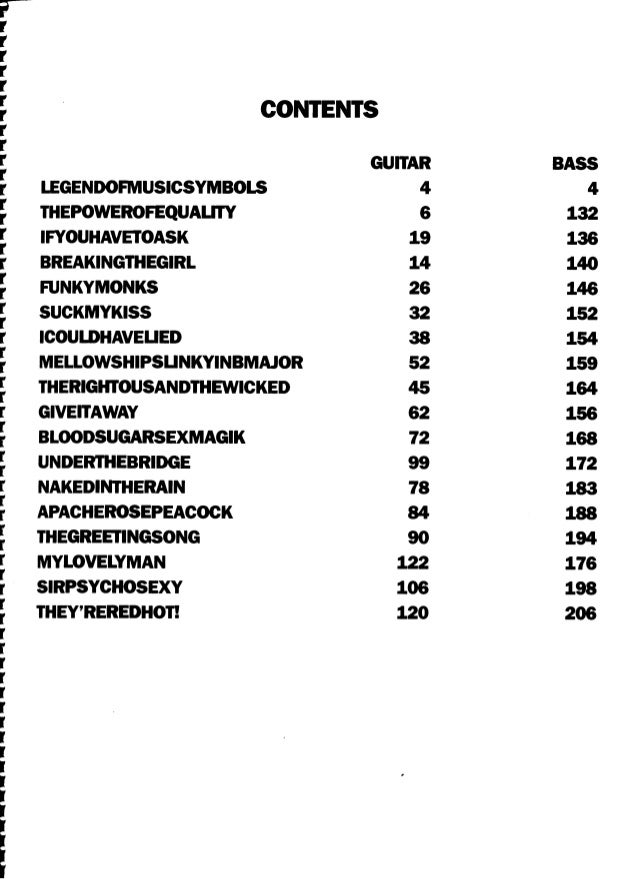 CONTENTS

| | GUITAR | BASS |
|---|---|---|
| LEGENDOFMUSICSYMBOLS | 4 | 4 |
| THEPOWEROFEQUALITY | 6 | 132 |
| IFYOUHAVETOASK | 19 | 136 |
| BREAKINGTHEGIRL | 14 | 140 |
| FUNKYMONKS | 26 | 146 |
| SUCKMYKISS | 32 | 152 |
| ICOULDHAVELIED | 38 | 154 |
| MELLOWSHIPSLINKYINBMAJOR | 52 | 159 |
| THERIGHTOUSANDTHEWICKED | 45 | 164 |
| GIVEITAWAY | 62 | 156 |
| BLOODSUGARSEXMAGIK | 72 | 168 |
| UNDERTHEBRIDGE | 99 | 172 |
| NAKEDINTHERAIN | 78 | 183 |
| APACHEROSEPEACOCK | 84 | 188 |
| THEGREETINGSONG | 90 | 194 |
| MYLOVELYMAN | 122 | 176 |
| SIRPSYCHOSEXY | 106 | 198 |
| THEY'REREDHOT! | 120 | 206 |